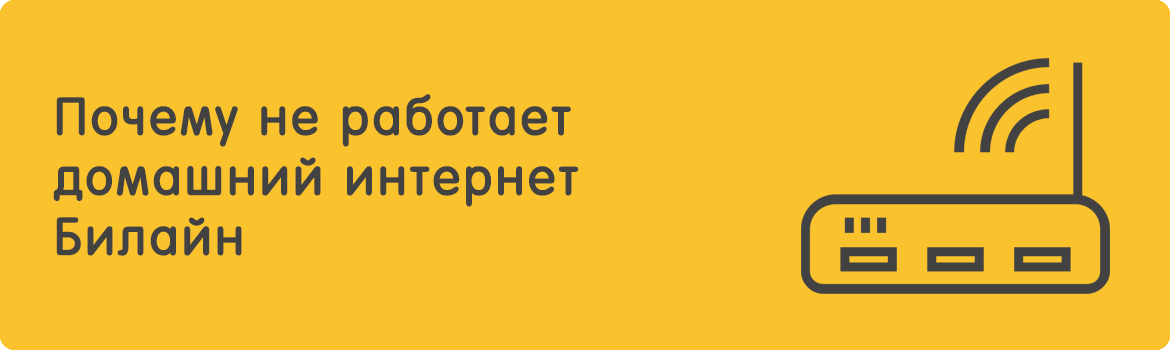 Почему не работает домашний интернет Билайн